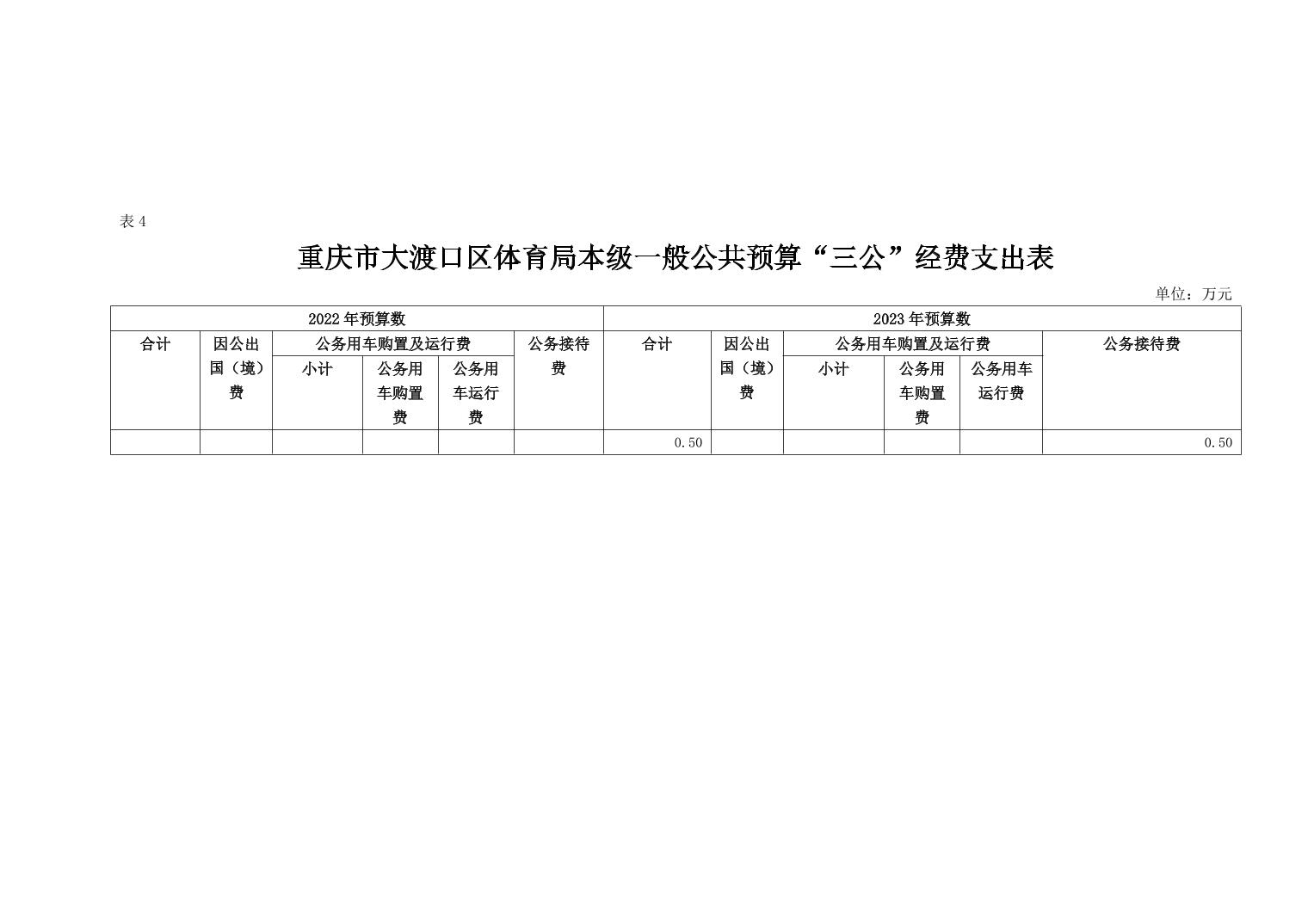 表 4

重庆市大渡口区体育局本级一般公共预算“三公”经费支出表

单位：万元

| 2022 年预算数 | | | | | | 2023 年预算数 | | | | | |
|---|---|---|---|---|---|---|---|---|---|---|---|
| 合计 | 因公出国（境）费 | 公务用车购置及运行费 | | | 公务接待费 | 合计 | 因公出国（境）费 | 公务用车购置及运行费 | | | 公务接待费 |
| | | 小计 | 公务用车购置费 | 公务用车运行费 | | | | 小计 | 公务用车购置费 | 公务用车运行费 | |
| | | | | | | 0.50 | | | | | 0.50 |